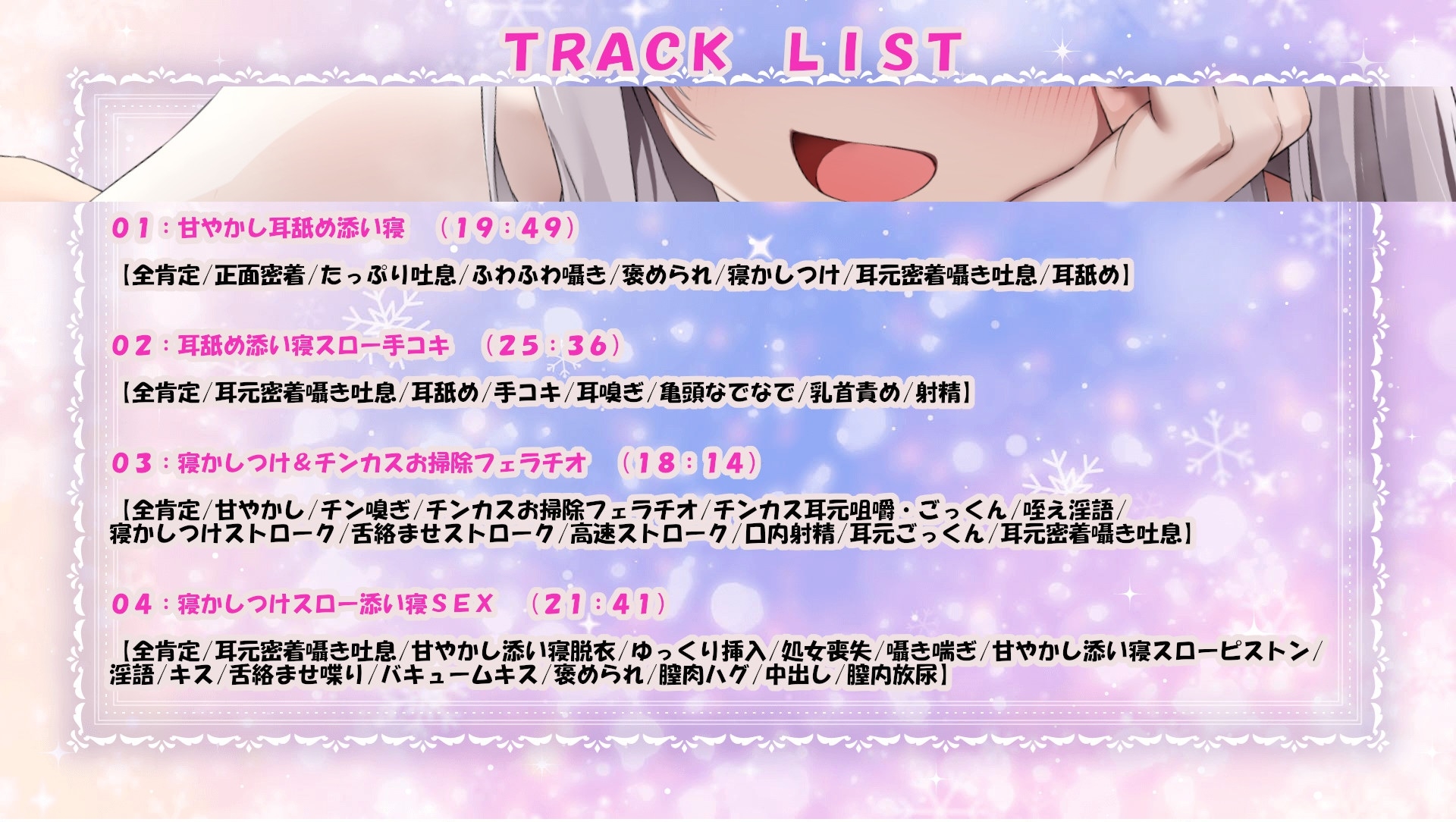 TRACK LIST

01：甘やかし耳舐め添い寝　（19：49）

【全肯定/正面密着/たっぷり吐息/ふわふわ囁き/褒められ/寝かしつけ/耳元密着囁き吐息/耳舐め】

02：耳舐め添い寝スロー手コキ　（25：36）

【全肯定/耳元密着囁き吐息/耳舐め/手コキ/耳嗅ぎ/亀頭なでなで/乳首責め/射精】

03：寝かしつけ＆チンカスお掃除フェラチオ　（18：14）

【全肯定/甘やかし/チン嗅ぎ/チンカスお掃除フェラチオ/チンカス耳元咀嚼・ごっくん/咥え淫語/寝かしつけストローク/舌絡ませストローク/高速ストローク/口内射精/耳元ごっくん/耳元密着囁き吐息】

04：寝かしつけスロー添い寝ＳＥＸ　（21：41）

【全肯定/耳元密着囁き吐息/甘やかし添い寝脱衣/ゆっくり挿入/処女喪失/囁き喘ぎ/甘やかし添い寝スローピストン/淫語/キス/舌絡ませ喋り/バキュームキス/褒められ/膣肉ハグ/中出し/膣内放尿】